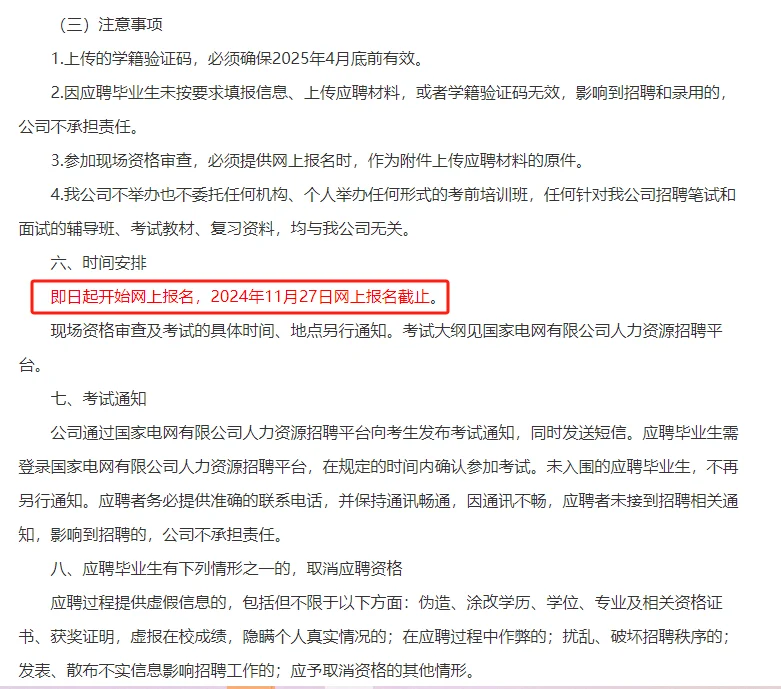 （三）注意事项

1.上传的学籍验证码，必须确保2025年4月底前有效。

2.因应聘毕业生未按要求填报信息、上传应聘材料，或者学籍验证码无效，影响到招聘和录用的，公司不承担责任。

3.参加现场资格审查，必须提供网上报名时，作为附件上传应聘材料的原件。

4.我公司不举办也不委托任何机构、个人举办任何形式的考前培训班，任何针对我公司招聘笔试和面试的辅导班、考试教材、复习资料，均与我公司无关。

六、时间安排

即日起开始网上报名，2024年11月27日网上报名截止。

现场资格审查及考试的具体时间、地点另行通知。考试大纲见国家电网有限公司人力资源招聘平台。

七、考试通知

公司通过国家电网有限公司人力资源招聘平台向考生发布考试通知，同时发送短信。应聘毕业生需登录国家电网有限公司人力资源招聘平台，在规定的时间内确认参加考试。未入围的应聘毕业生，不再另行通知。应聘者务必提供准确的联系电话，并保持通讯畅通，因通讯不畅，应聘者未接到招聘相关通知，影响到招聘的，公司不承担责任。

八、应聘毕业生有下列情形之一的，取消应聘资格

应聘过程提供虚假信息的，包括但不限于以下方面：伪造、涂改学历、学位、专业及相关资格证书、获奖证明，虚报在校成绩，隐瞒个人真实情况的；在应聘过程中作弊的；扰乱、破坏招聘秩序的；发表、散布不实信息影响招聘工作的；应予取消资格的其他情形。